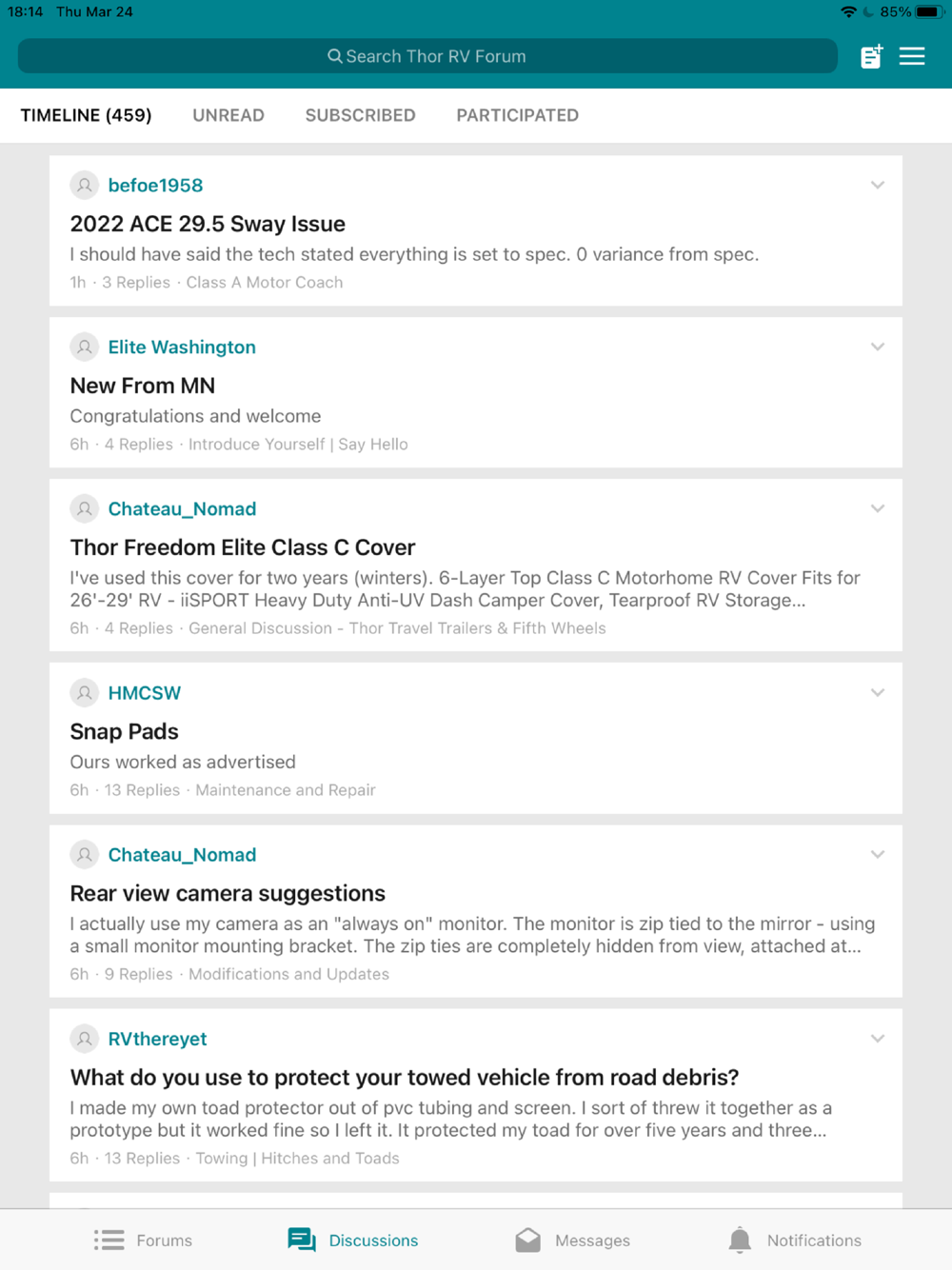 18:14 Thu Mar 24

85%

Search Thor RV Forum

TIMELINE (459) UNREAD SUBSCRIBED PARTICIPATED

befoe1958

2022 ACE 29.5 Sway Issue

I should have said the tech stated everything is set to spec. 0 variance from spec.

1h · 3 Replies · Class A Motor Coach

Elite Washington

New From MN

Congratulations and welcome

6h · 4 Replies · Introduce Yourself | Say Hello

Chateau_Nomad

Thor Freedom Elite Class C Cover

I've used this cover for two years (winters). 6-Layer Top Class C Motorhome RV Cover Fits for 26'-29' RV - iiSPORT Heavy Duty Anti-UV Dash Camper Cover, Tearproof RV Storage...

6h · 4 Replies · General Discussion - Thor Travel Trailers & Fifth Wheels

HMCSW

Snap Pads

Ours worked as advertised

6h · 13 Replies · Maintenance and Repair

Chateau_Nomad

Rear view camera suggestions

I actually use my camera as an "always on" monitor. The monitor is zip tied to the mirror - using a small monitor mounting bracket. The zip ties are completely hidden from view, attached at...

6h · 9 Replies · Modifications and Updates

RVthereyet

What do you use to protect your towed vehicle from road debris?

I made my own toad protector out of pvc tubing and screen. I sort of threw it together as a prototype but it worked fine so I left it. It protected my toad for over five years and three...

6h · 13 Replies · Towing | Hitches and Toads

Forums Discussions Messages Notifications